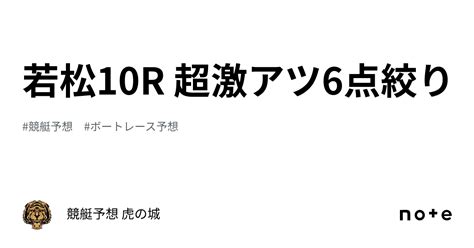 若松10R 超激アツ6点絞り

#競艇予想　#ボートレース予想

競艇予想 虎の城

note